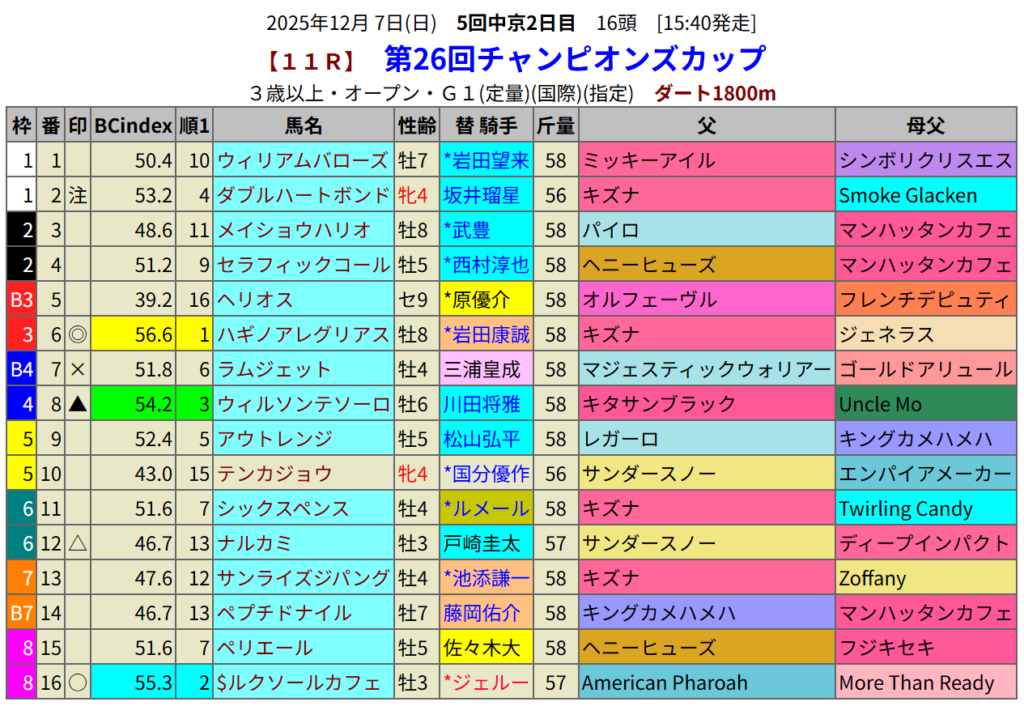 2025年12月7日(日) 5回中京2日目 16頭 [15:40発走]

【11R】 第26回チャンピオンズカップ

3歳以上・オープン・G1(定量)(国際)(指定) ダート1800m

| 枠 | 番 | 印 | BCindex | 順1 | 馬名 | 性齢 | 替 騎手 | 斤量 | 父 | 母父 |
|---|---|---|---|---|---|---|---|---|---|---|
| 1 | 1 | | 50.4 | 10 | ウィリアムバローズ | 牡7 | *岩田望来 | 58 | ミッキーアイル | シンボリクリスエス |
| 1 | 2 | 注 | 53.2 | 4 | ダブルハートボンド | 牝4 | 坂井瑠星 | 56 | キズナ | Smoke Glacken |
| 2 | 3 | | 48.6 | 11 | メイショウハリオ | 牡8 | *武豊 | 58 | パイロ | マンハッタンカフェ |
| 2 | 4 | | 51.2 | 9 | セラフィックコール | 牡5 | *西村淳也 | 58 | ヘニーヒューズ | マンハッタンカフェ |
| B3 | 5 | | 39.2 | 16 | ヘリオス | セ9 | *原優介 | 58 | オルフェーヴル | フレンチデピュティ |
| 3 | 6 | ◎ | 56.6 | 1 | ハギノアレグリアス | 牡8 | *岩田康誠 | 58 | キズナ | ジェネラス |
| B4 | 7 | × | 51.8 | 6 | ラムジェット | 牡4 | 三浦皇成 | 58 | マジェスティックウォリアー | ゴールドアリュール |
| 4 | 8 | ▲ | 54.2 | 3 | ウィルソンテソーロ | 牡6 | 川田将雅 | 58 | キタサンブラック | Uncle Mo |
| 5 | 9 | | 52.4 | 5 | アウトレンジ | 牡5 | 松山弘平 | 58 | レガーロ | キングカメハメハ |
| 5 | 10 | | 43.0 | 15 | テンカジョウ | 牝4 | *国分優作 | 56 | サンダースノー | エンパイアメーカー |
| 6 | 11 | | 51.6 | 7 | シックスペンス | 牡4 | *ルメール | 58 | キズナ | Twirling Candy |
| 6 | 12 | △ | 46.7 | 13 | ナルカミ | 牡3 | 戸崎圭太 | 57 | サンダースノー | ディープインパクト |
| 7 | 13 | | 47.6 | 12 | サンライズジパング | 牡4 | *池添謙一 | 58 | キズナ | Zoffany |
| B7 | 14 | | 46.7 | 13 | ペプチドナイル | 牡7 | 藤岡佑介 | 58 | キングカメハメハ | マンハッタンカフェ |
| 8 | 15 | | 51.6 | 7 | ペリエール | 牡5 | 佐々木大 | 58 | ヘニーヒューズ | フジキセキ |
| 8 | 16 | ○ | 55.3 | 2 | $ルクソールカフェ | 牡3 | *ジェルー | 57 | American Pharoah | More Than Ready |